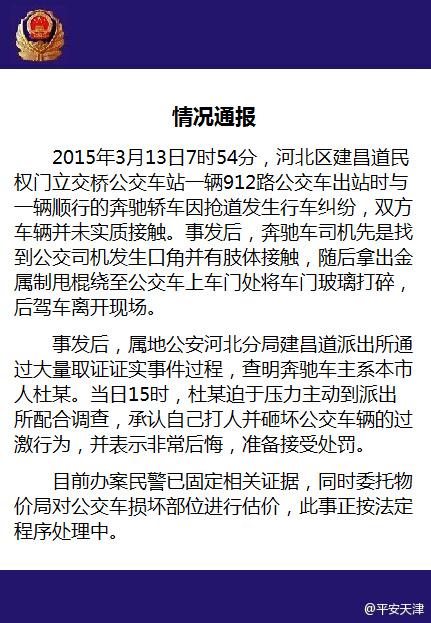 情况通报

2015年3月13日7时54分，河北区建昌道民权门立交桥公交车站一辆912路公交车出站时与一辆顺行的奔驰轿车因抢道发生行车纠纷，双方车辆并未实质接触。事发后，奔驰车司机先是找到公交司机发生口角并有肢体接触，随后拿出金属制甩棍绕至公交车上车门处将车门玻璃打碎，后驾车离开现场。

事发后，属地公安河北分局建昌道派出所通过大量取证证实事件过程，查明奔驰车主系本市人杜某。当日15时，杜某迫于压力主动到派出所配合调查，承认自己打人并砸坏公交车辆的过激行为，并表示非常后悔，准备接受处罚。

目前办案民警已固定相关证据，同时委托物价局对公交车损坏部位进行估价，此事正按法定程序处理中。

@平安天津